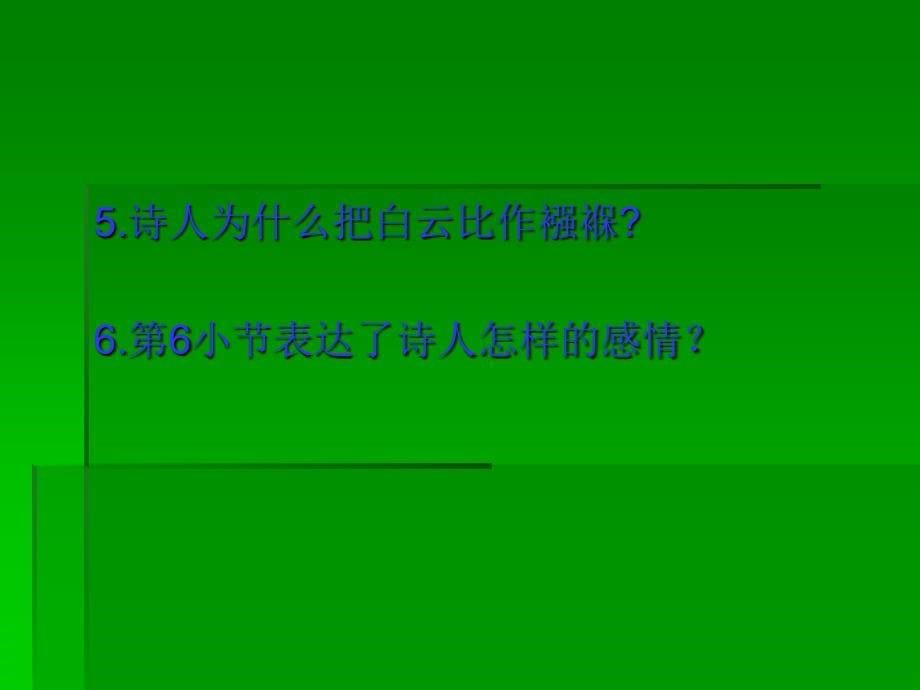 5.诗人为什么把白云比作襁褓?

6.第6小节表达了诗人怎样的感情?